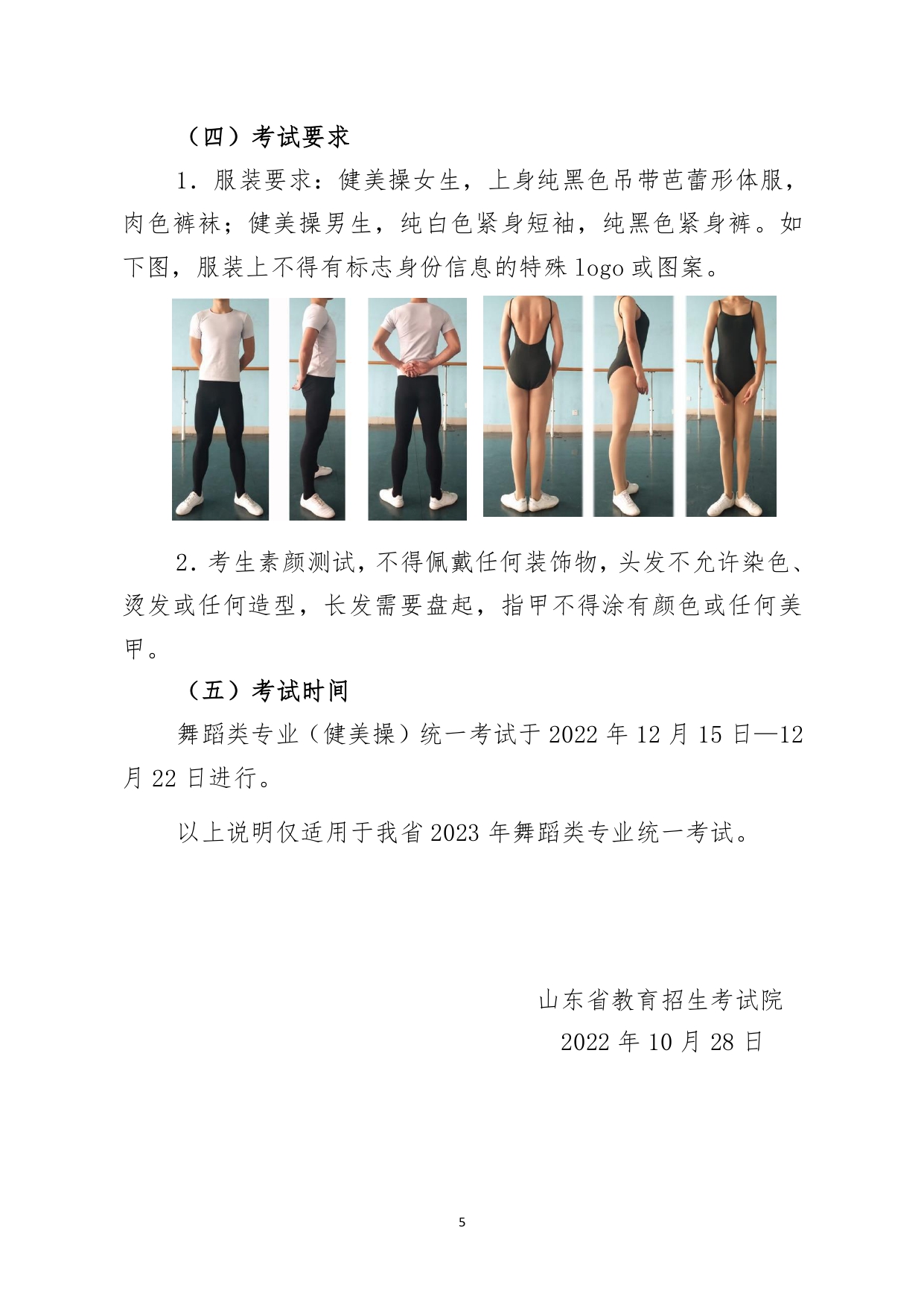 （四）考试要求

1. 服装要求：健美操女生，上身纯黑色吊带芭蕾形体服，肉色裤袜；健美操男生，纯白色紧身短袖，纯黑色紧身裤。如下图，服装上不得有标志身份信息的特殊 logo 或图案。

2. 考生素颜测试，不得佩戴任何装饰物，头发不允许染色、烫发或任何造型，长发需要盘起，指甲不得涂有颜色或任何美甲。

（五）考试时间

舞蹈类专业（健美操）统一考试于 2022 年 12 月 15 日—12 月 22 日进行。

以上说明仅适用于我省 2023 年舞蹈类专业统一考试。

山东省教育招生考试院
2022 年 10 月 28 日

5